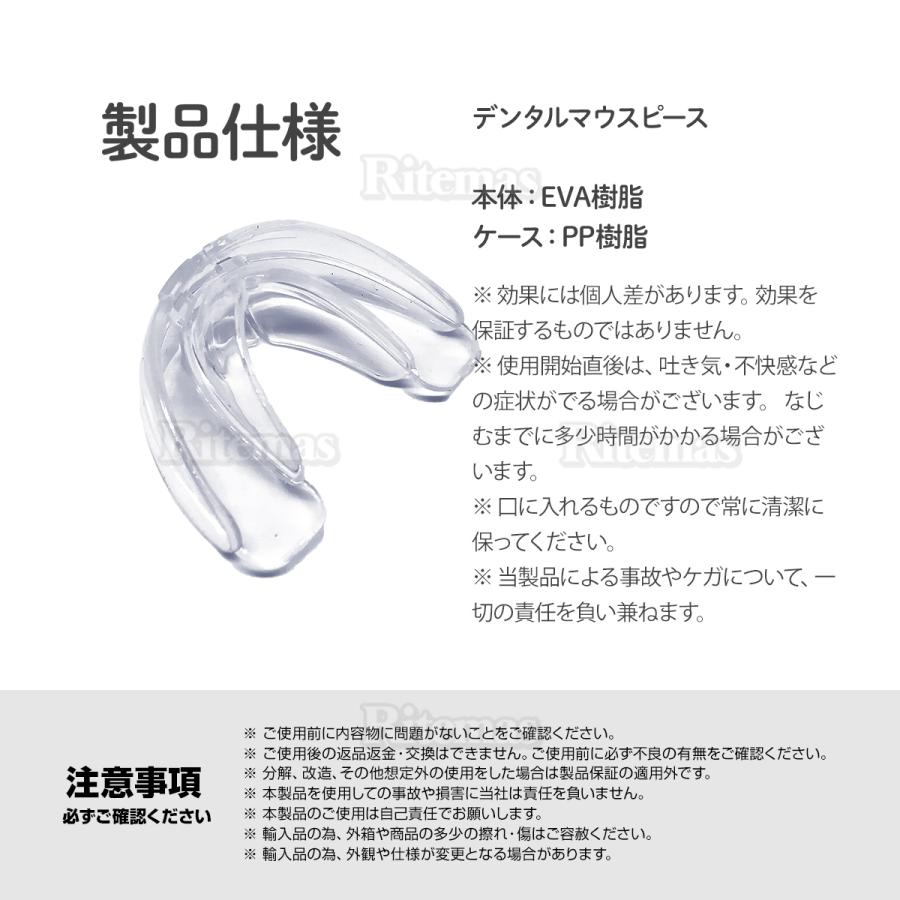 製品仕様

デンタルマウスピース

Ritemas

本体：EVA樹脂
ケース：PP樹脂

※ 効果には個人差があります。効果を保証するものではありません。
※ 使用開始直後は、吐き気・不快感などの症状がでる場合がございます。 なじむまでに多少時間がかかる場合がございます。
※ 口に入れるものですので常に清潔に保ってください。
※ 当製品による事故やケガについて、一切の責任を負い兼ねます。

Ritemas

Ritemas

Ritemas

注意事項
必ずご確認ください

※ ご使用前に内容物に問題がないことをご確認ください。
※ ご使用後の返品返金・交換はできません。ご使用前に必ず不良の有無をご確認ください。
※ 分解、改造、その他想定外の使用をした場合は製品保証の適用外です。
※ 本製品を使用しての事故や損害に当社は責任を負いません。
※ 本製品のご使用は自己責任でお願いします。
※ 輸入品の為、外箱や商品の多少の擦れ・傷はご容赦ください。
※ 輸入品の為、外観や仕様が変更となる場合があります。